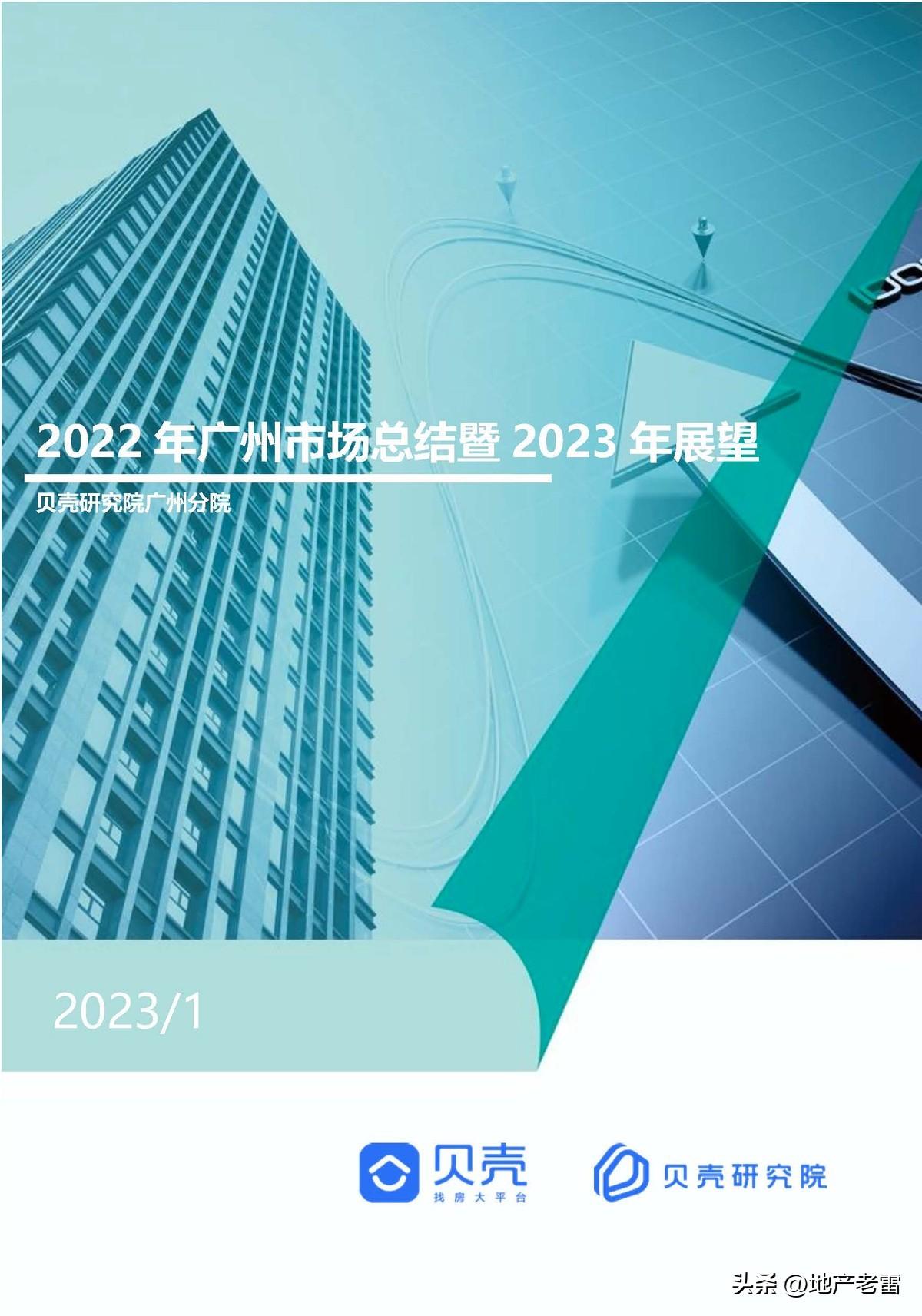 2022 年广州市场总结暨 2023 年展望

贝壳研究院广州分院

2023/1

贝壳
找房大平台

贝壳研究院

头条 @地产老雷